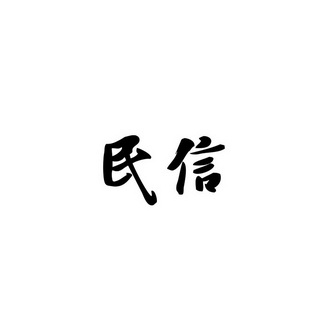 民信